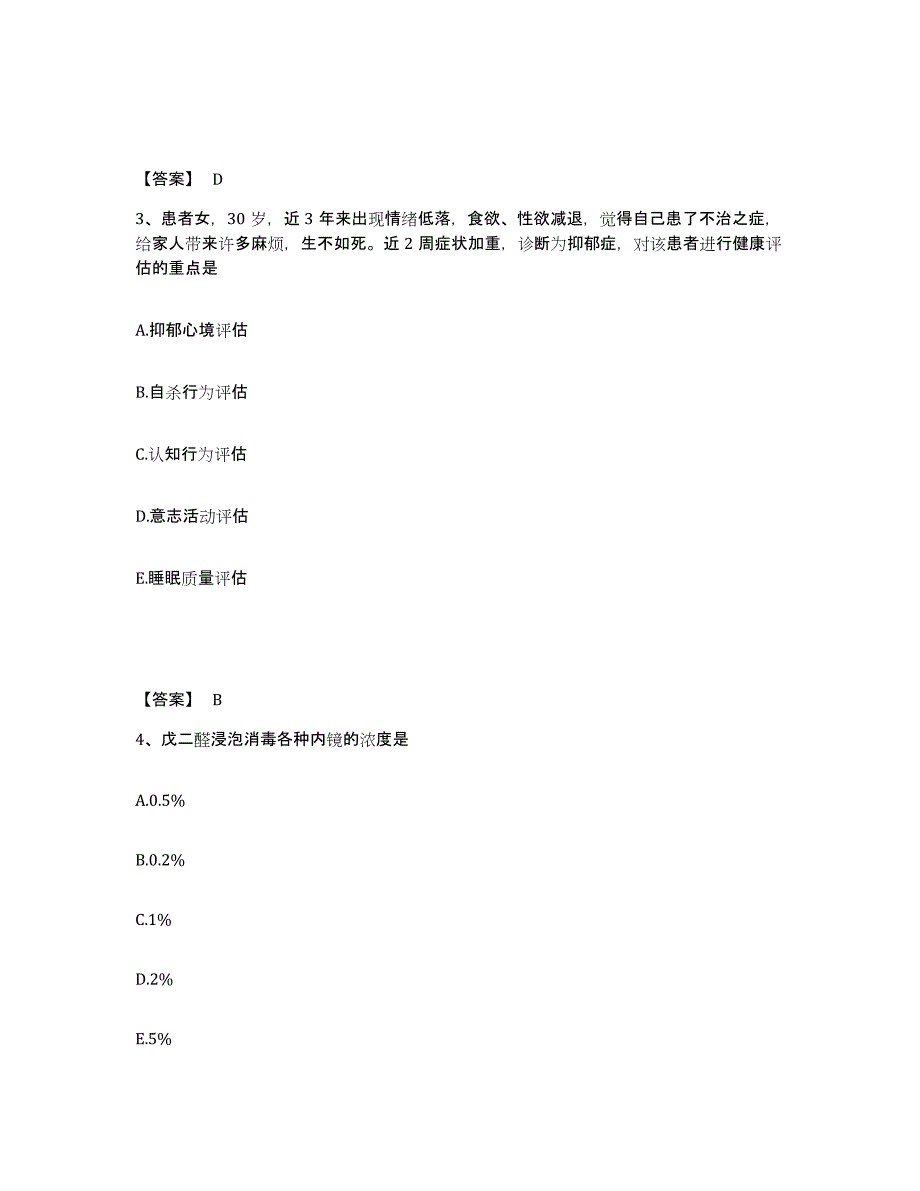 【答案】 D

3、患者女，30 岁，近 3 年来出现情绪低落，食欲、性欲减退，觉得自己患了不治之症，给家人带来许多麻烦，生不如死。近 2 周症状加重，诊断为抑郁症，对该患者进行健康评估的重点是

A.抑郁心境评估

B.自杀行为评估

C.认知行为评估

D.意志活动评估

E.睡眠质量评估

【答案】 B

4、戊二醛浸泡消毒各种内镜的浓度是

A.0.5%

B.0.2%

C.1%

D.2%

E.5%